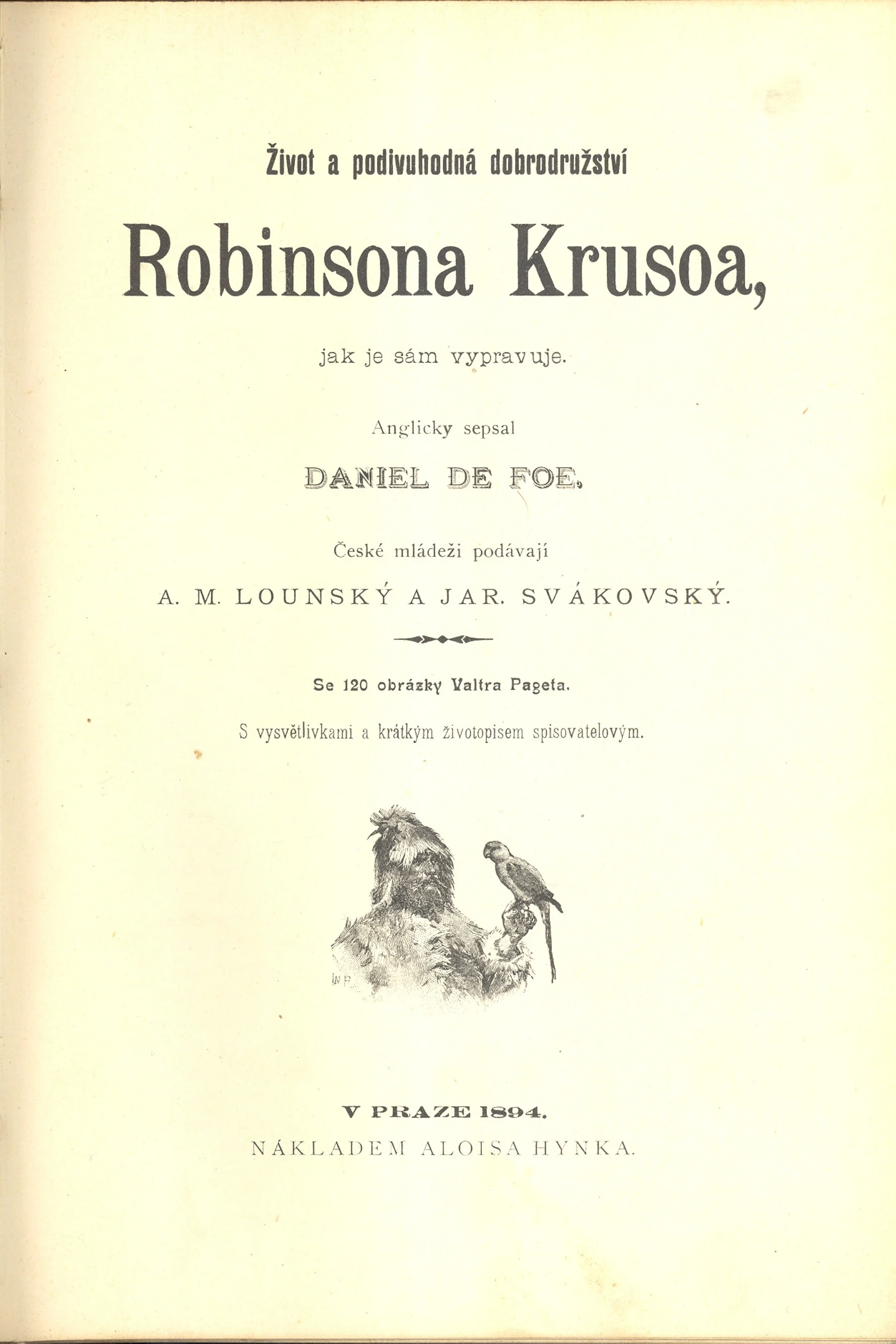 Život a podivuhodná dobrodružství

Robinsona Krusoa,

jak je sám vypravuje.

Anglicky sepsal

DANIEL DE FOE.

České mládeži podávají

A. M. LOUNSKÝ A JAR. SVÁKOVSKÝ.

Se 120 obrázky Valtra Pageta.

S vysvětlivkami a krátkým životopisem spisovatelovým.

V PRAZE 1894.

NÁKLADEM ALOISA HYNKA.